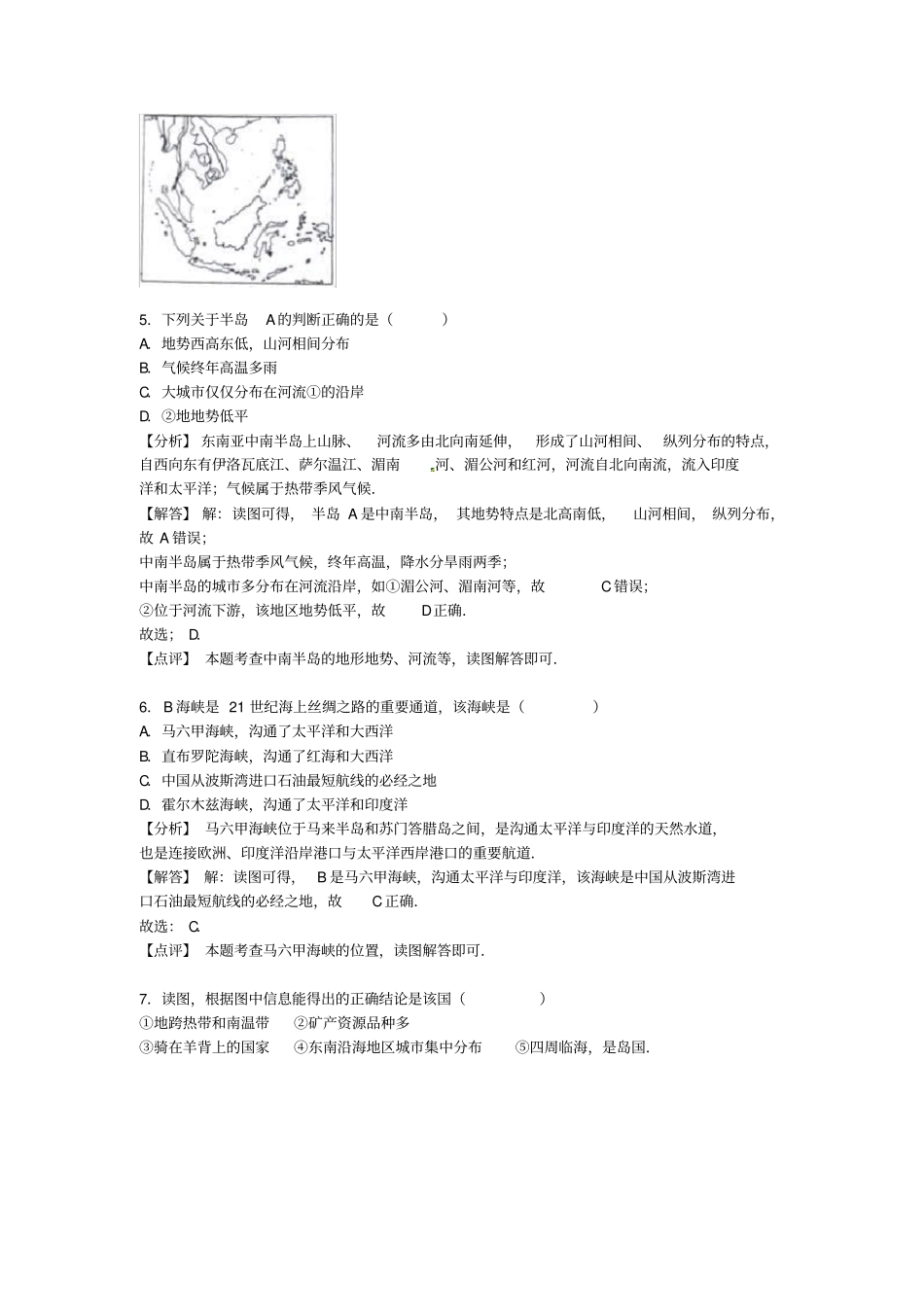 5.下列关于半岛A的判断正确的是（ ）
A.地势西高东低，山河相间分布
B.气候终年高温多雨
C.大城市仅仅分布在河流①的沿岸
D.②地地势低平

【分析】东南亚中南半岛上山脉、河流多由北向南延伸，形成了山河相间、纵列分布的特点，自西向东有伊洛瓦底江、萨尔温江、湄南河、湄公河和红河，河流自北向南流，流入印度洋和太平洋；气候属于热带季风气候.

【解答】解：读图可得，半岛A是中南半岛，其地势特点是北高南低，山河相间，纵列分布，故A错误；
中南半岛属于热带季风气候，终年高温，降水分旱雨两季；
中南半岛的城市多分布在河流沿岸，如①湄公河、湄南河等，故C错误；
②位于河流下游，该地区地势低平，故D正确.
故选；D.

【点评】本题考查中南半岛的地形地势、河流等，读图解答即可.

6.B海峡是21世纪海上丝绸之路的重要通道，该海峡是（ ）
A.马六甲海峡，沟通了太平洋和大西洋
B.直布罗陀海峡，沟通了红海和大西洋
C.中国从波斯湾进口石油最短航线的必经之地
D.霍尔木兹海峡，沟通了太平洋和印度洋

【分析】马六甲海峡位于马来半岛和苏门答腊岛之间，是沟通太平洋与印度洋的天然水道，也是连接欧洲、印度洋沿岸港口与太平洋西岸港口的重要航道.

【解答】解：读图可得，B是马六甲海峡，沟通太平洋与印度洋，该海峡是中国从波斯湾进口石油最短航线的必经之地，故C正确.
故选：C.

【点评】本题考查马六甲海峡的位置，读图解答即可.

7.读图，根据图中信息能得出的正确结论是该国（ ）
①地跨热带和南温带 ②矿产资源品种多
③骑在羊背上的国家 ④东南沿海地区城市集中分布 ⑤四周临海，是岛国.